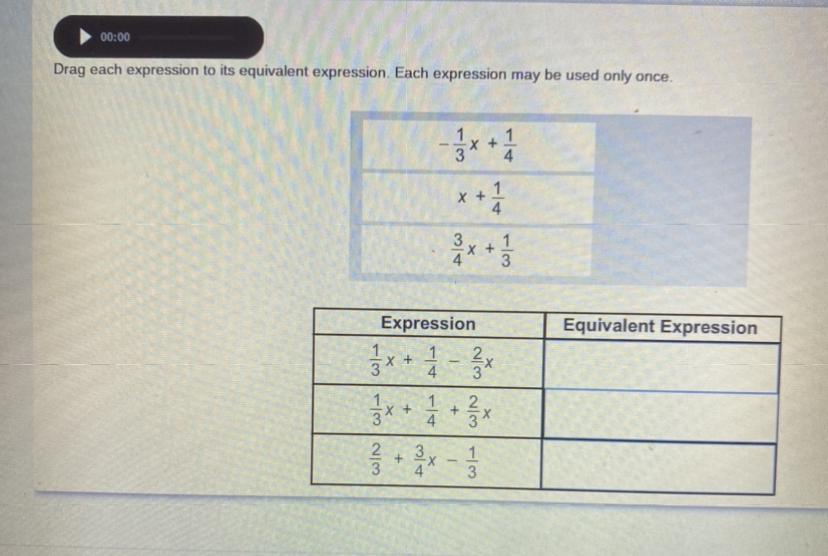 00:00

Drag each expression to its equivalent expression. Each expression may be used only once.

$-\frac{1}{3}x + \frac{1}{4}$

$x + \frac{1}{4}$

$\frac{3}{4}x + \frac{1}{3}$

| Expression | Equivalent Expression |
|---|---|
| $\frac{1}{3}x + \frac{1}{4} - \frac{2}{3}x$ | |
| $\frac{1}{3}x + \frac{1}{4} + \frac{2}{3}x$ | |
| $\frac{2}{3} + \frac{3}{4}x - \frac{1}{3}$ | |